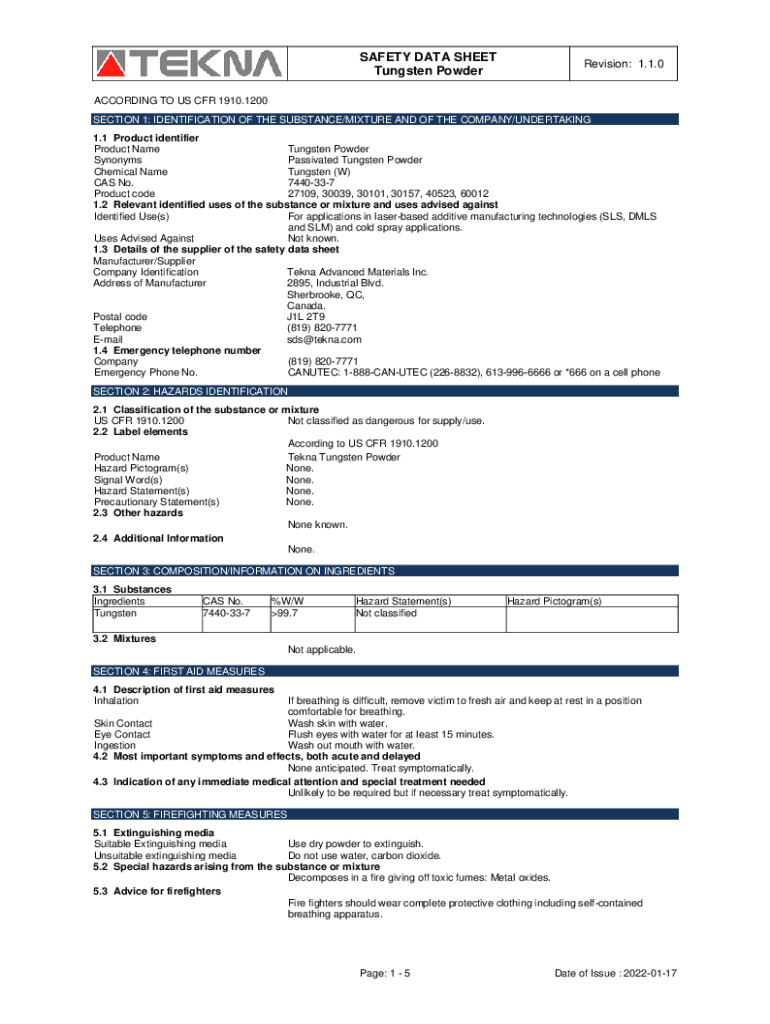 TEKNA

SAFETY DATA SHEET
Tungsten Powder

Revision: 1.1.0

ACCORDING TO US CFR 1910.1200

SECTION 1: IDENTIFICATION OF THE SUBSTANCE/MIXTURE AND OF THE COMPANY/UNDERTAKING

1.1 Product identifier
Product Name Tungsten Powder
Synonyms Passivated Tungsten Powder
Chemical Name Tungsten (W)
CAS No. 7440-33-7
Product code 27109, 30039, 30101, 30157, 40523, 60012
1.2 Relevant identified uses of the substance or mixture and uses advised against
Identified Use(s) For applications in laser-based additive manufacturing technologies (SLS, DMLS and SLM) and cold spray applications.
Uses Advised Against Not known.
1.3 Details of the supplier of the safety data sheet
Manufacturer/Supplier
Company Identification Tekna Advanced Materials Inc.
Address of Manufacturer 2895, Industrial Blvd.
Sherbrooke, QC,
Canada.
Postal code J1L 2T9
Telephone (819) 820-7771
E-mail sds@tekna.com
1.4 Emergency telephone number
Company (819) 820-7771
Emergency Phone No. CANUTEC: 1-888-CAN-UTEC (226-8832), 613-996-6666 or *666 on a cell phone

SECTION 2: HAZARDS IDENTIFICATION

2.1 Classification of the substance or mixture
US CFR 1910.1200 Not classified as dangerous for supply/use.
2.2 Label elements
According to US CFR 1910.1200
Product Name Tekna Tungsten Powder
Hazard Pictogram(s) None.
Signal Word(s) None.
Hazard Statement(s) None.
Precautionary Statement(s) None.
2.3 Other hazards
None known.
2.4 Additional Information
None.

SECTION 3: COMPOSITION/INFORMATION ON INGREDIENTS

3.1 Substances

| Ingredients | CAS No. | %W/W | Hazard Statement(s) | Hazard Pictogram(s) |
|---|---|---|---|---|
| Tungsten | 7440-33-7 | >99.7 | Not classified | |

3.2 Mixtures
Not applicable.

SECTION 4: FIRST AID MEASURES

4.1 Description of first aid measures
Inhalation If breathing is difficult, remove victim to fresh air and keep at rest in a position comfortable for breathing.
Skin Contact Wash skin with water.
Eye Contact Flush eyes with water for at least 15 minutes.
Ingestion Wash out mouth with water.
4.2 Most important symptoms and effects, both acute and delayed
None anticipated. Treat symptomatically.
4.3 Indication of any immediate medical attention and special treatment needed
Unlikely to be required but if necessary treat symptomatically.

SECTION 5: FIREFIGHTING MEASURES

5.1 Extinguishing media
Suitable Extinguishing media Use dry powder to extinguish.
Unsuitable extinguishing media Do not use water, carbon dioxide.
5.2 Special hazards arising from the substance or mixture
Decomposes in a fire giving off toxic fumes: Metal oxides.
5.3 Advice for firefighters
Fire fighters should wear complete protective clothing including self-contained breathing apparatus.

Page: 1 - 5 Date of Issue : 2022-01-17